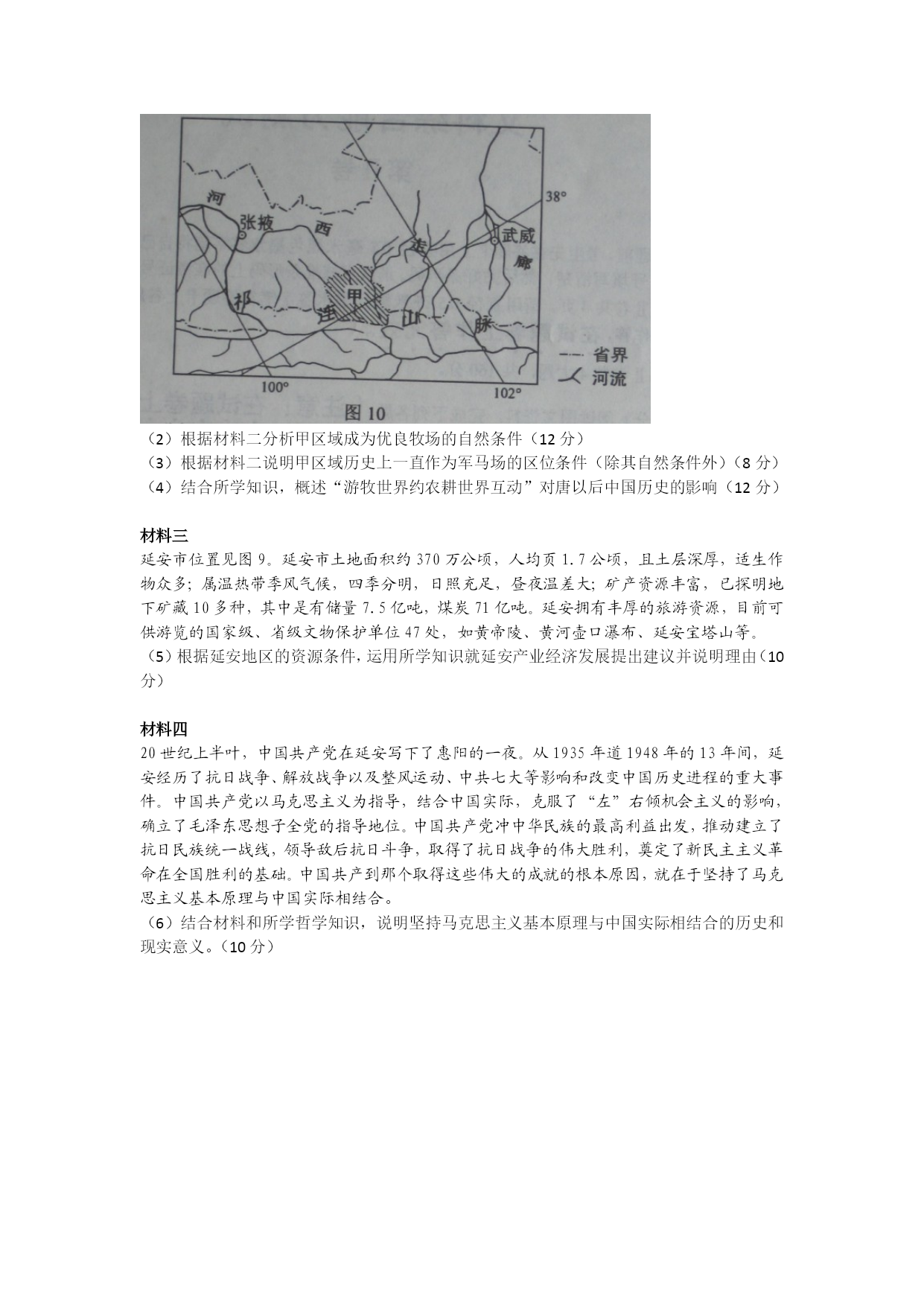 河
张掖
西
走
武威
廊
祁
连
甲
山
脉
38°
100°
102°
省界
河流
图 10

（2）根据材料二分析甲区域成为优良牧场的自然条件（12 分）
（3）根据材料二说明甲区域历史上一直作为军马场的区位条件（除其自然条件外）（8 分）
（4）结合所学知识，概述“游牧世界约农耕世界互动”对唐以后中国历史的影响（12 分）

材料三
延安市位置见图 9。延安市土地面积约 370 万公顷，人均页 1.7 公顷，且土层深厚，适生作物众多；属温热带季风气候，四季分明，日照充足，昼夜温差大；矿产资源丰富，已探明地下矿藏 10 多种，其中是有储量 7.5 亿吨，煤炭 71 亿吨。延安拥有丰厚的旅游资源，目前可供游览的国家级、省级文物保护单位 47 处，如黄帝陵、黄河壶口瀑布、延安宝塔山等。
（5）根据延安地区的资源条件，运用所学知识就延安产业经济发展提出建议并说明理由（10 分）

材料四
20 世纪上半叶，中国共产党在延安写下了惠阳的一夜。从 1935 年道 1948 年的 13 年间，延安经历了抗日战争、解放战争以及整风运动、中共七大等影响和改变中国历史进程的重大事件。中国共产党以马克思主义为指导，结合中国实际，克服了“左”右倾机会主义的影响，确立了毛泽东思想子全党的指导地位。中国共产党冲中华民族的最高利益出发，推动建立了抗日民族统一战线，领导敌后抗日斗争，取得了抗日战争的伟大胜利，奠定了新民主主义革命在全国胜利的基础。中国共产到那个取得这些伟大的成就的根本原因，就在于坚持了马克思主义基本原理与中国实际相结合。
（6）结合材料和所学哲学知识，说明坚持马克思主义基本原理与中国实际相结合的历史和现实意义。（10 分）